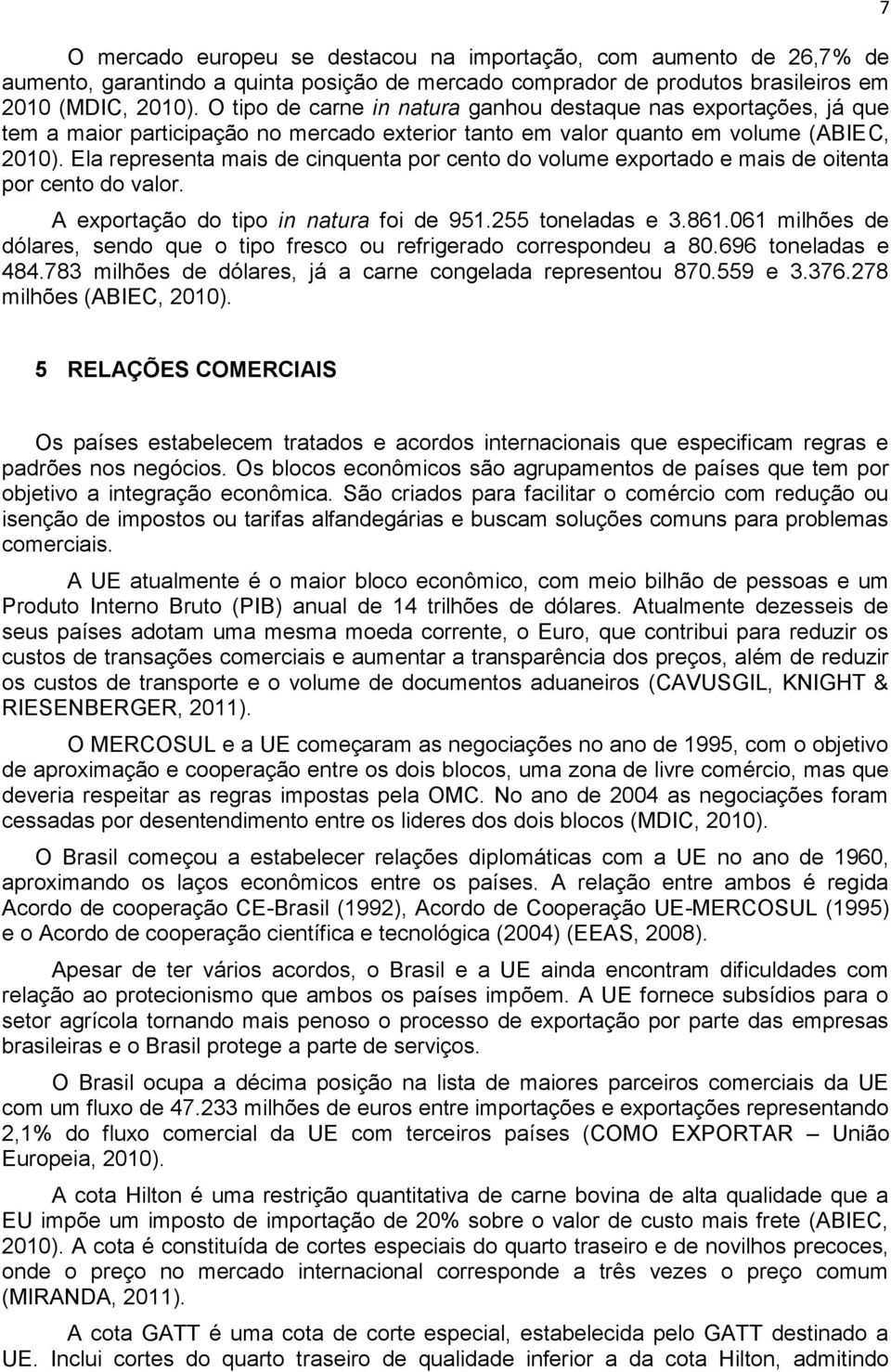 7

O mercado europeu se destacou na importação, com aumento de 26,7% de aumento, garantindo a quinta posição de mercado comprador de produtos brasileiros em 2010 (MDIC, 2010). O tipo de carne in natura ganhou destaque nas exportações, já que tem a maior participação no mercado exterior tanto em valor quanto em volume (ABIEC, 2010). Ela representa mais de cinquenta por cento do volume exportado e mais de oitenta por cento do valor.

A exportação do tipo in natura foi de 951.255 toneladas e 3.861.061 milhões de dólares, sendo que o tipo fresco ou refrigerado correspondeu a 80.696 toneladas e 484.783 milhões de dólares, já a carne congelada representou 870.559 e 3.376.278 milhões (ABIEC, 2010).

5 RELAÇÕES COMERCIAIS

Os países estabelecem tratados e acordos internacionais que especificam regras e padrões nos negócios. Os blocos econômicos são agrupamentos de países que tem por objetivo a integração econômica. São criados para facilitar o comércio com redução ou isenção de impostos ou tarifas alfandegárias e buscam soluções comuns para problemas comerciais.

A UE atualmente é o maior bloco econômico, com meio bilhão de pessoas e um Produto Interno Bruto (PIB) anual de 14 trilhões de dólares. Atualmente dezesseis de seus países adotam uma mesma moeda corrente, o Euro, que contribui para reduzir os custos de transações comerciais e aumentar a transparência dos preços, além de reduzir os custos de transporte e o volume de documentos aduaneiros (CAVUSGIL, KNIGHT & RIESENBERGER, 2011).

O MERCOSUL e a UE começaram as negociações no ano de 1995, com o objetivo de aproximação e cooperação entre os dois blocos, uma zona de livre comércio, mas que deveria respeitar as regras impostas pela OMC. No ano de 2004 as negociações foram cessadas por desentendimento entre os lideres dos dois blocos (MDIC, 2010).

O Brasil começou a estabelecer relações diplomáticas com a UE no ano de 1960, aproximando os laços econômicos entre os países. A relação entre ambos é regida Acordo de cooperação CE-Brasil (1992), Acordo de Cooperação UE-MERCOSUL (1995) e o Acordo de cooperação científica e tecnológica (2004) (EEAS, 2008).

Apesar de ter vários acordos, o Brasil e a UE ainda encontram dificuldades com relação ao protecionismo que ambos os países impõem. A UE fornece subsídios para o setor agrícola tornando mais penoso o processo de exportação por parte das empresas brasileiras e o Brasil protege a parte de serviços.

O Brasil ocupa a décima posição na lista de maiores parceiros comerciais da UE com um fluxo de 47.233 milhões de euros entre importações e exportações representando 2,1% do fluxo comercial da UE com terceiros países (COMO EXPORTAR – União Europeia, 2010).

A cota Hilton é uma restrição quantitativa de carne bovina de alta qualidade que a EU impõe um imposto de importação de 20% sobre o valor de custo mais frete (ABIEC, 2010). A cota é constituída de cortes especiais do quarto traseiro e de novilhos precoces, onde o preço no mercado internacional corresponde a três vezes o preço comum (MIRANDA, 2011).

A cota GATT é uma cota de corte especial, estabelecida pelo GATT destinado a UE. Inclui cortes do quarto traseiro de qualidade inferior a da cota Hilton, admitindo